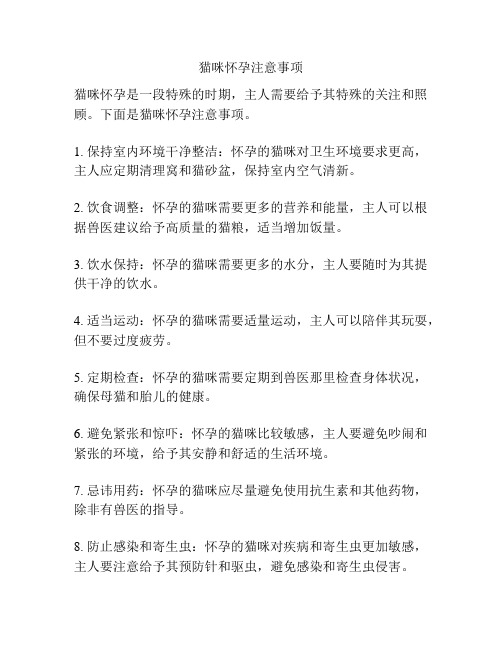 猫咪怀孕注意事项

猫咪怀孕是一段特殊的时期，主人需要给予其特殊的关注和照顾。下面是猫咪怀孕注意事项。

1. 保持室内环境干净整洁：怀孕的猫咪对卫生环境要求更高，主人应定期清理窝和猫砂盆，保持室内空气清新。

2. 饮食调整：怀孕的猫咪需要更多的营养和能量，主人可以根据兽医建议给予高质量的猫粮，适当增加饭量。

3. 饮水保持：怀孕的猫咪需要更多的水分，主人要随时为其提供干净的饮水。

4. 适当运动：怀孕的猫咪需要适量运动，主人可以陪伴其玩耍，但不要过度疲劳。

5. 定期检查：怀孕的猫咪需要定期到兽医那里检查身体状况，确保母猫和胎儿的健康。

6. 避免紧张和惊吓：怀孕的猫咪比较敏感，主人要避免吵闹和紧张的环境，给予其安静和舒适的生活环境。

7. 忌讳用药：怀孕的猫咪应尽量避免使用抗生素和其他药物，除非有兽医的指导。

8. 防止感染和寄生虫：怀孕的猫咪对疾病和寄生虫更加敏感，主人要注意给予其预防针和驱虫，避免感染和寄生虫侵害。